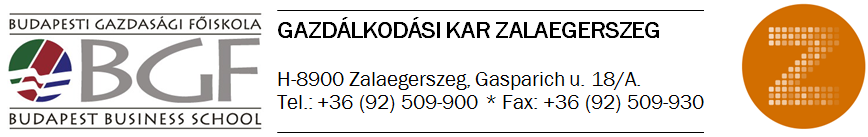 BUDAPESTI GAZDASÁGI FŐISKOLA
BGF
BUDAPEST BUSINESS SCHOOL

GAZDÁLKODÁSI KAR ZALAEGERSZEG

H-8900 Zalaegerszeg, Gasparich u. 18/A.
Tel.: +36 (92) 509-900 * Fax: +36 (92) 509-930

Z